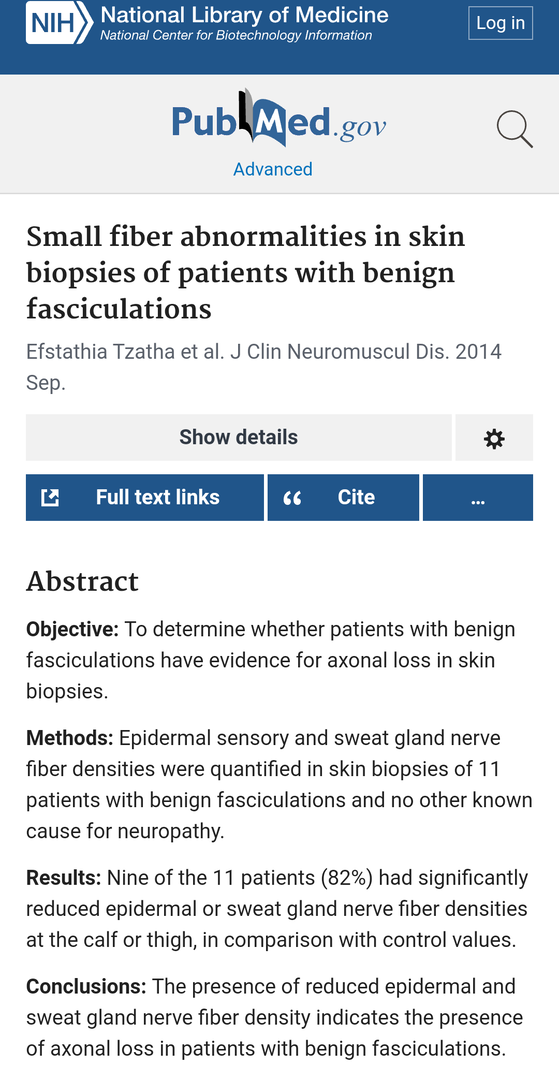 NIH National Library of Medicine
National Center for Biotechnology Information

Log in

PubMed.gov

Advanced

Small fiber abnormalities in skin biopsies of patients with benign fasciculations

Efstathia Tzatha et al. J Clin Neuromuscul Dis. 2014 Sep.

Show details

Full text links

Cite

...

Abstract

Objective: To determine whether patients with benign fasciculations have evidence for axonal loss in skin biopsies.

Methods: Epidermal sensory and sweat gland nerve fiber densities were quantified in skin biopsies of 11 patients with benign fasciculations and no other known cause for neuropathy.

Results: Nine of the 11 patients (82%) had significantly reduced epidermal or sweat gland nerve fiber densities at the calf or thigh, in comparison with control values.

Conclusions: The presence of reduced epidermal and sweat gland nerve fiber density indicates the presence of axonal loss in patients with benign fasciculations.